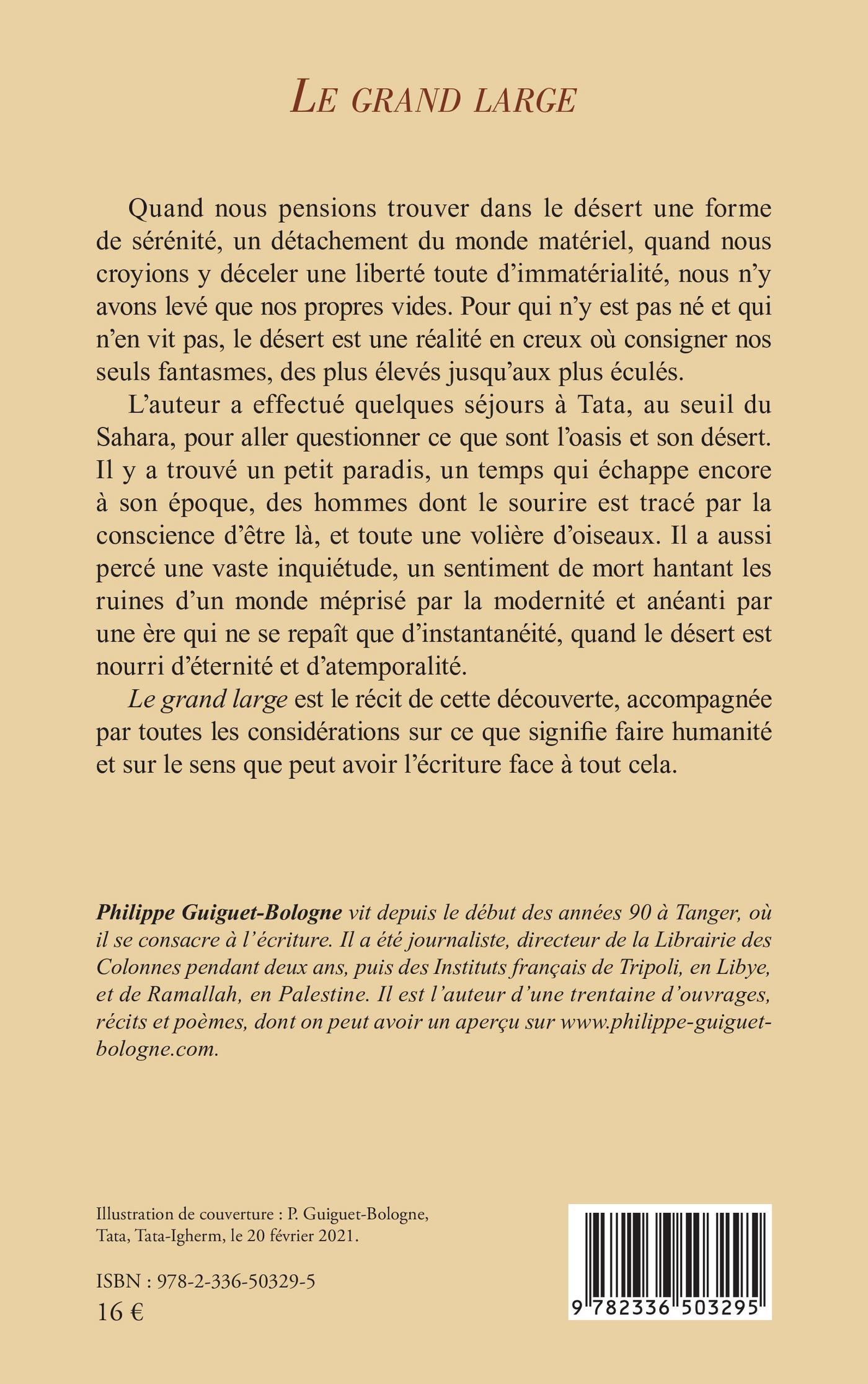 LE GRAND LARGE

Quand nous pensions trouver dans le désert une forme de sérénité, un détachement du monde matériel, quand nous croyions y déceler une liberté toute d'immatérialité, nous n'y avons levé que nos propres vides. Pour qui n'y est pas né et qui n'en vit pas, le désert est une réalité en creux où consigner nos seuls fantasmes, des plus élevés jusqu'aux plus éculés.

L'auteur a effectué quelques séjours à Tata, au seuil du Sahara, pour aller questionner ce que sont l'oasis et son désert. Il y a trouvé un petit paradis, un temps qui échappe encore à son époque, des hommes dont le sourire est tracé par la conscience d'être là, et toute une volière d'oiseaux. Il a aussi percé une vaste inquiétude, un sentiment de mort hantant les ruines d'un monde méprisé par la modernité et anéanti par une ère qui ne se repaît que d'instantanéité, quand le désert est nourri d'éternité et d'atemporalité.

Le grand large est le récit de cette découverte, accompagnée par toutes les considérations sur ce que signifie faire humanité et sur le sens que peut avoir l'écriture face à tout cela.

Philippe Guiguet-Bologne vit depuis le début des années 90 à Tanger, où il se consacre à l'écriture. Il a été journaliste, directeur de la Librairie des Colonnes pendant deux ans, puis des Instituts français de Tripoli, en Libye, et de Ramallah, en Palestine. Il est l'auteur d'une trentaine d'ouvrages, récits et poèmes, dont on peut avoir un aperçu sur www.philippe-guiguet-bologne.com.

Illustration de couverture : P. Guiguet-Bologne, Tata, Tata-Igherm, le 20 février 2021.

ISBN : 978-2-336-50329-5
16 €

9 782336 503295